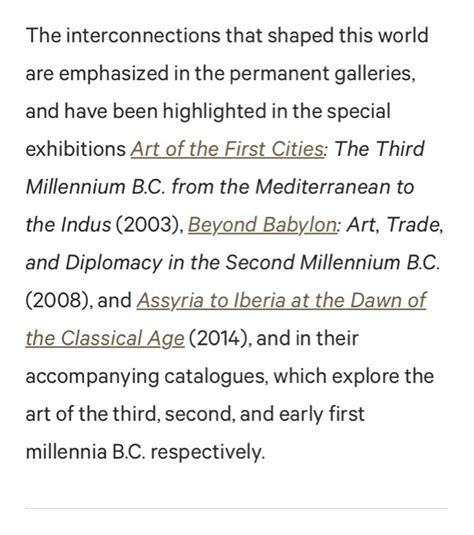 The interconnections that shaped this world are emphasized in the permanent galleries, and have been highlighted in the special exhibitions Art of the First Cities: The Third Millennium B.C. from the Mediterranean to the Indus (2003), Beyond Babylon: Art, Trade, and Diplomacy in the Second Millennium B.C. (2008), and Assyria to Iberia at the Dawn of the Classical Age (2014), and in their accompanying catalogues, which explore the art of the third, second, and early first millennia B.C. respectively.